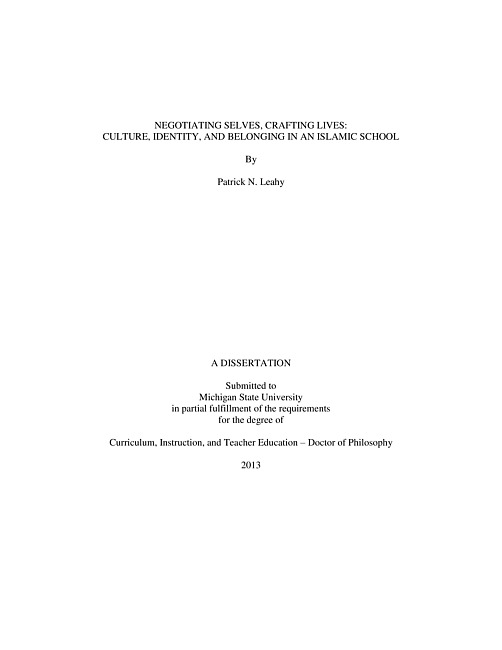 NEGOTIATING SELVES, CRAFTING LIVES:
CULTURE, IDENTITY, AND BELONGING IN AN ISLAMIC SCHOOL

By

Patrick N. Leahy

A DISSERTATION

Submitted to
Michigan State University
in partial fulfillment of the requirements
for the degree of

Curriculum, Instruction, and Teacher Education – Doctor of Philosophy

2013